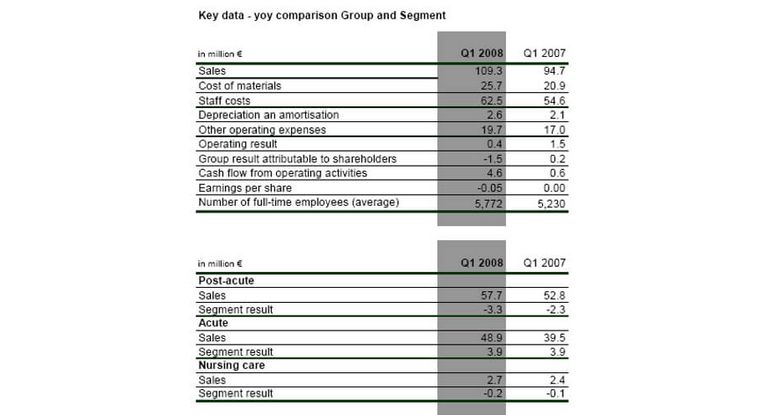 Key data - yoy comparison Group and Segment

| in million € | Q1 2008 | Q1 2007 |
|---|---|---|
| Sales | 109.3 | 94.7 |
| Cost of materials | 25.7 | 20.9 |
| Staff costs | 62.5 | 54.6 |
| Depreciation an amortisation | 2.6 | 2.1 |
| Other operating expenses | 19.7 | 17.0 |
| Operating result | 0.4 | 1.5 |
| Group result attributable to shareholders | -1.5 | 0.2 |
| Cash flow from operating activities | 4.6 | 0.6 |
| Earnings per share | -0.05 | 0.00 |
| Number of full-time employees (average) | 5,772 | 5,230 |

| in million € | Q1 2008 | Q1 2007 |
|---|---|---|
| Post-acute | | |
| Sales | 57.7 | 52.8 |
| Segment result | -3.3 | -2.3 |
| Acute | | |
| Sales | 48.9 | 39.5 |
| Segment result | 3.9 | 3.9 |
| Nursing care | | |
| Sales | 2.7 | 2.4 |
| Segment result | -0.2 | -0.1 |